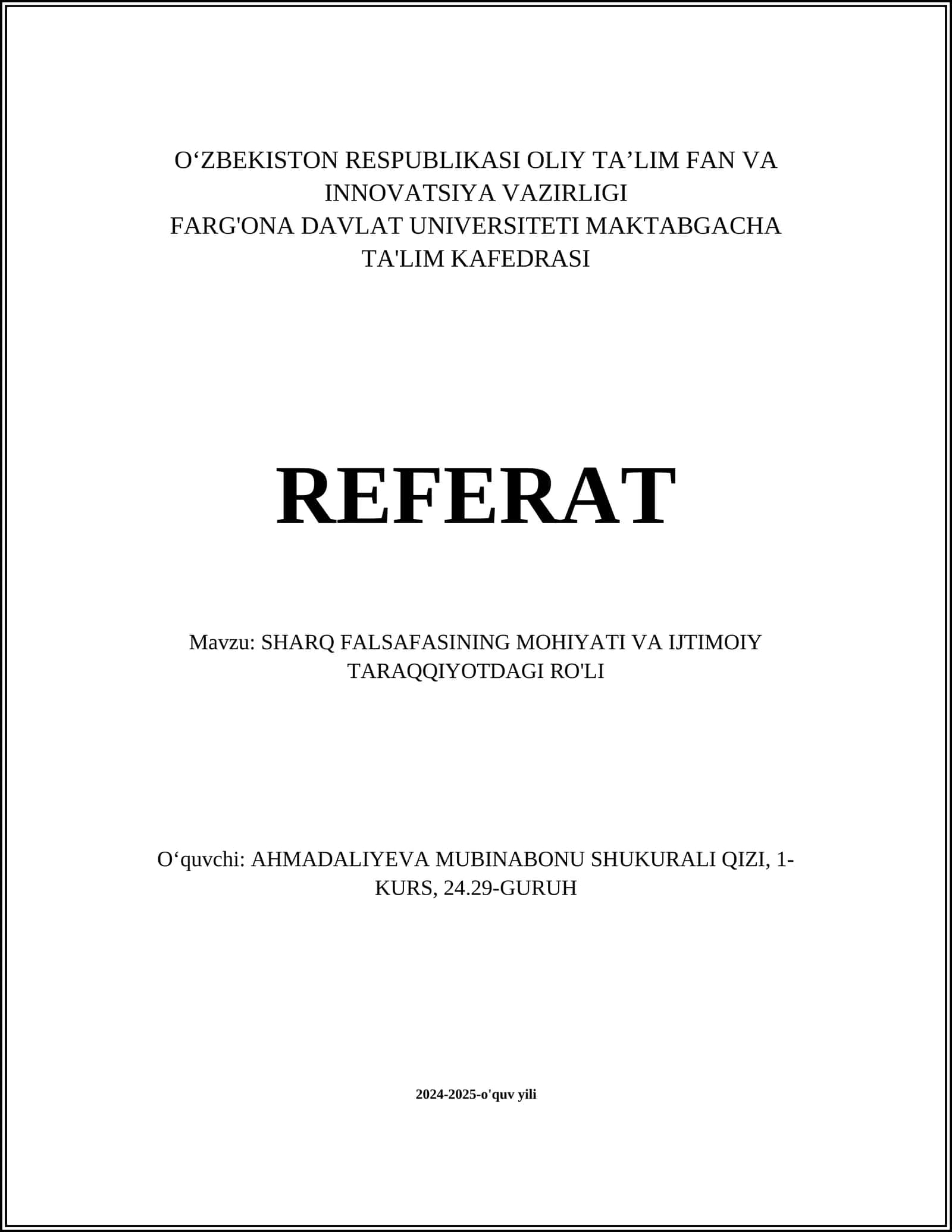 O‘ZBEKISTON RESPUBLIKASI OLIY TA’LIM FAN VA INNOVATSIYA VAZIRLIGI
FARG'ONA DAVLAT UNIVERSITETI MAKTABGACHA TA'LIM KAFEDRASI

REFERAT

Mavzu: SHARQ FALSAFASINING MOHIYATI VA IJTIMOIY TARAQQIYOTDAGI RO'LI

O‘quvchi: AHMADALIYEVA MUBINABONU SHUKURALI QIZI, 1-KURS, 24.29-GURUH

2024-2025-o'quv yili